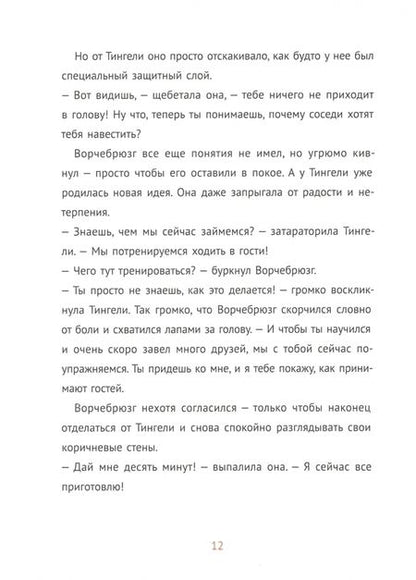 Но от Тингели оно просто отскакивало, как будто у нее был специальный защитный слой.
– Вот видишь, – щебетала она, – тебе ничего не приходит в голову! Ну что, теперь ты понимаешь, почему соседи хотят тебя навестить?

Ворчебрюзг все еще понятия не имел, но угрюмо кивнул – просто чтобы его оставили в покое. А у Тингели уже родилась новая идея. Она даже запрыгала от радости и нетерпения.
– Знаешь, чем мы сейчас займемся? – затараторила Тингели. – Мы потренируемся ходить в гости!
– Чего тут тренироваться? – буркнул Ворчебрюзг.
– Ты просто не знаешь, как это делается! – громко воскликнула Тингели. Так громко, что Ворчебрюзг скорчился словно от боли и схватился лапами за голову. – И чтобы ты научился и очень скоро завел много друзей, мы с тобой сейчас поупражняемся. Ты придешь ко мне, и я тебе покажу, как принимают гостей.

Ворчебрюзг нехотя согласился – только чтобы наконец отделаться от Тингели и снова спокойно разглядывать свои коричневые стены.
– Дай мне десять минут! – выпалила она. – Я сейчас все приготовлю!

12